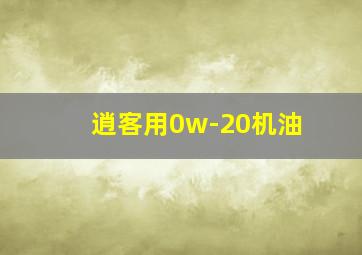 逍客用0w-20机油